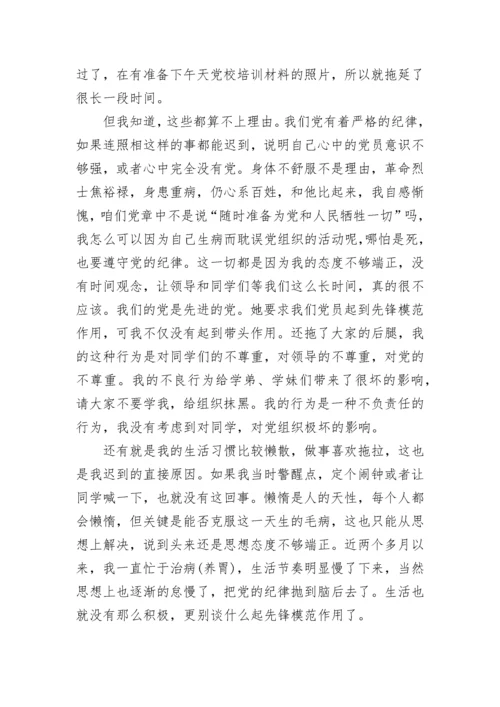 过了，在有准备下午天党校培训材料的照片，所以就拖延了很长一段时间。

但我知道，这些都算不上理由。我们党有着严格的纪律，如果连照相这样的事都能迟到，说明自己心中的党员意识不够强，或者心中完全没有党。身体不舒服不是理由，革命烈士焦裕禄，身患重病，仍心系百姓，和他比起来，我自感惭愧，咱们党章中不是说“随时准备为党和人民牺牲一切”吗，我怎么可以因为自己生病而耽误党组织的活动呢，哪怕是死，也要遵守党的纪律。这一切都是因为我的态度不够端正，没有时间观念，让领导和同学们等我们这么长时间，真的很不应该。我们的党是先进的党。她要求我们党员起到先锋模范作用，可我不仅没有起到带头作用。还拖了大家的后腿，我的这种行为是对同学们的不尊重，对领导的不尊重，对党的不尊重。我的不良行为给学弟、学妹们带来了很坏的影响，请大家不要学我，给组织抹黑。我的行为是一种不负责任的行为，我没有考虑到对同学，对党组织极坏的影响。

还有就是我的生活习惯比较懒散，做事喜欢拖拉，这也是我迟到的直接原因。如果我当时警醒点，定个闹钟或者让同学喊一下，也就没有这回事。懒惰是人的天性，每个人都会懒惰，但关键是能否克服这一天生的毛病，这也只能从思想上解决，说到头来还是思想态度不够端正。近两个多月以来，我一直忙于治病(养胃)，生活节奏明显慢了下来，当然思想上也逐渐的怠慢了，把党的纪律抛到脑后去了。生活也就没有那么积极，更别谈什么起先锋模范作用了。